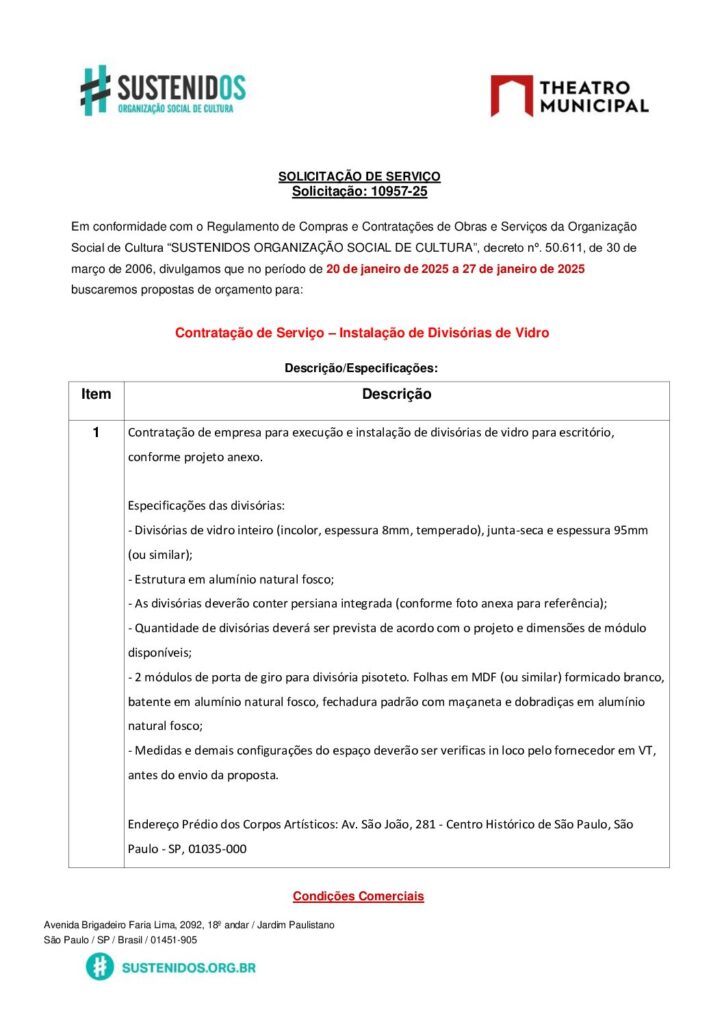 SUSTENIDOS
ORGANIZAÇÃO SOCIAL DE CULTURA

THEATRO MUNICIPAL

SOLICITAÇÃO DE SERVIÇO
Solicitação: 10957-25

Em conformidade com o Regulamento de Compras e Contratações de Obras e Serviços da Organização Social de Cultura "SUSTENIDOS ORGANIZAÇÃO SOCIAL DE CULTURA", decreto nº. 50.611, de 30 de março de 2006, divulgamos que no período de 20 de janeiro de 2025 a 27 de janeiro de 2025 buscaremos propostas de orçamento para:

Contratação de Serviço – Instalação de Divisórias de Vidro

Descrição/Especificações:

| Item | Descrição |
|---|---|
| 1 | Contratação de empresa para execução e instalação de divisórias de vidro para escritório, conforme projeto anexo.<br><br>Especificações das divisórias:<br>- Divisórias de vidro inteiro (incolor, espessura 8mm, temperado), junta-seca e espessura 95mm (ou similar);<br>- Estrutura em alumínio natural fosco;<br>- As divisórias deverão conter persiana integrada (conforme foto anexa para referência);<br>- Quantidade de divisórias deverá ser prevista de acordo com o projeto e dimensões de módulo disponíveis;<br>- 2 módulos de porta de giro para divisória pisoteto. Folhas em MDF (ou similar) formicado branco, batente em alumínio natural fosco, fechadura padrão com maçaneta e dobradiças em alumínio natural fosco;<br>- Medidas e demais configurações do espaço deverão ser verificas in loco pelo fornecedor em VT, antes do envio da proposta.<br><br>Endereço Prédio dos Corpos Artísticos: Av. São João, 281 - Centro Histórico de São Paulo, São Paulo - SP, 01035-000 |

Condições Comerciais

Avenida Brigadeiro Faria Lima, 2092, 18º andar / Jardim Paulistano
São Paulo / SP / Brasil / 01451-905

SUSTENIDOS.ORG.BR